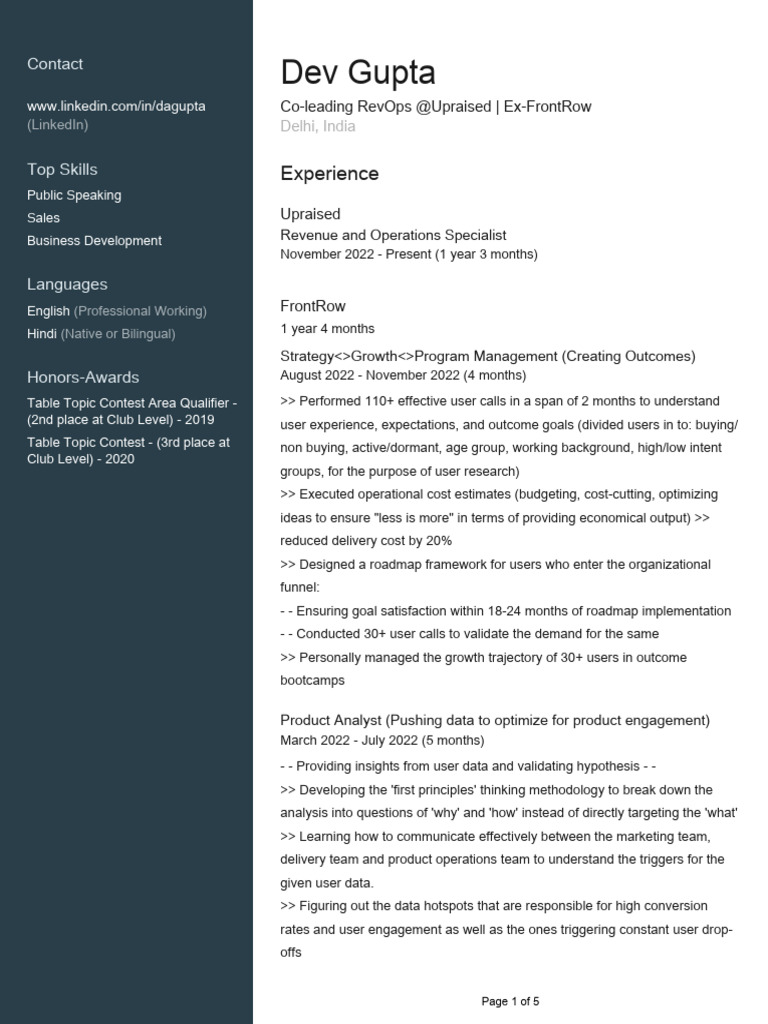 Contact

www.linkedin.com/in/dagupta (LinkedIn)

Top Skills

Public Speaking
Sales
Business Development

Languages

English (Professional Working)
Hindi (Native or Bilingual)

Honors-Awards

Table Topic Contest Area Qualifier - (2nd place at Club Level) - 2019
Table Topic Contest - (3rd place at Club Level) - 2020

Dev Gupta

Co-leading RevOps @Upraised | Ex-FrontRow
Delhi, India

Experience

Upraised
Revenue and Operations Specialist
November 2022 - Present (1 year 3 months)

FrontRow
1 year 4 months

Strategy<>Growth<>Program Management (Creating Outcomes)
August 2022 - November 2022 (4 months)
>> Performed 110+ effective user calls in a span of 2 months to understand user experience, expectations, and outcome goals (divided users in to: buying/non buying, active/dormant, age group, working background, high/low intent groups, for the purpose of user research)
>> Executed operational cost estimates (budgeting, cost-cutting, optimizing ideas to ensure "less is more" in terms of providing economical output) >> reduced delivery cost by 20%
>> Designed a roadmap framework for users who enter the organizational funnel:
- - Ensuring goal satisfaction within 18-24 months of roadmap implementation
- - Conducted 30+ user calls to validate the demand for the same
>> Personally managed the growth trajectory of 30+ users in outcome bootcamps

Product Analyst (Pushing data to optimize for product engagement)
March 2022 - July 2022 (5 months)
- - Providing insights from user data and validating hypothesis - -
>> Developing the 'first principles' thinking methodology to break down the analysis into questions of 'why' and 'how' instead of directly targeting the 'what'
>> Learning how to communicate effectively between the marketing team, delivery team and product operations team to understand the triggers for the given user data.
>> Figuring out the data hotspots that are responsible for high conversion rates and user engagement as well as the ones triggering constant user drop-offs

Page 1 of 5